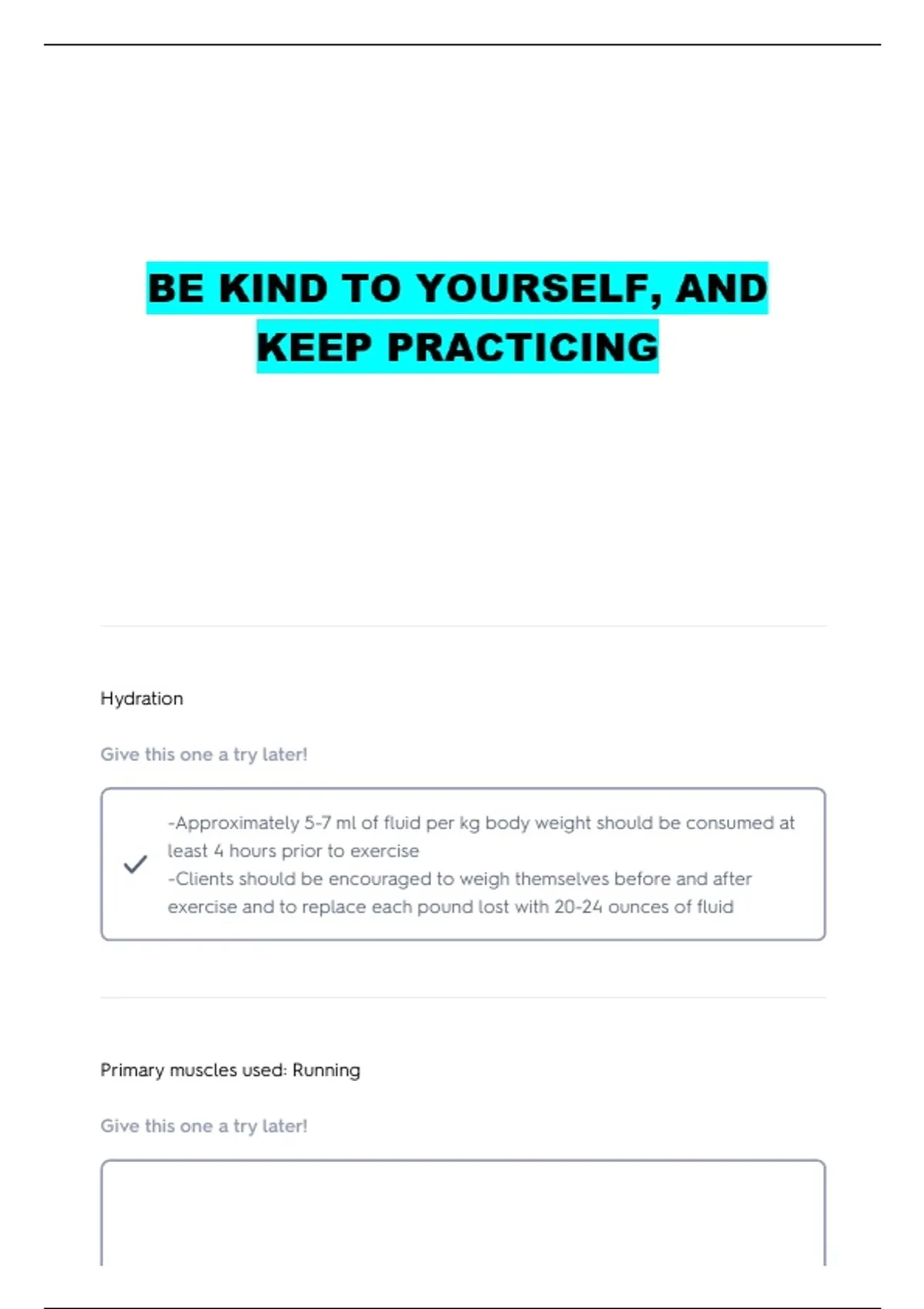 BE KIND TO YOURSELF, AND KEEP PRACTICING

Hydration

Give this one a try later!

-Approximately 5-7 ml of fluid per kg body weight should be consumed at least 4 hours prior to exercise
-Clients should be encouraged to weigh themselves before and after exercise and to replace each pound lost with 20-24 ounces of fluid

Primary muscles used: Running

Give this one a try later!